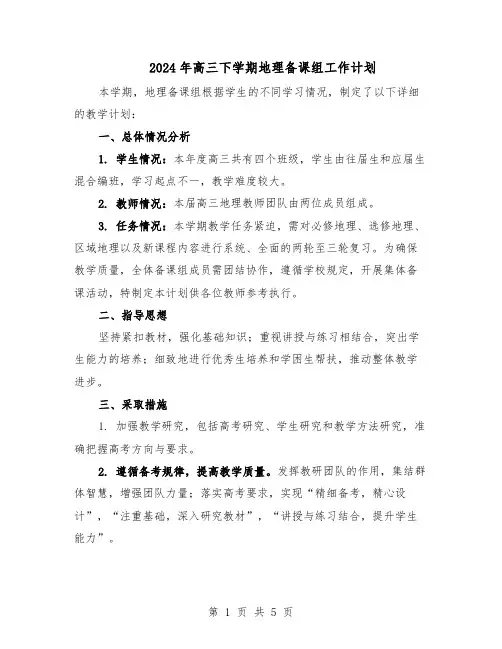 2024年高三下学期地理备课组工作计划

本学期，地理备课组根据学生的不同学习情况，制定了以下详细的教学计划：

一、总体情况分析

1. 学生情况：本年度高三共有四个班级，学生由往届生和应届生混合编班，学习起点不一，教学难度较大。

2. 教师情况：本届高三地理教师团队由两位成员组成。

3. 任务情况：本学期教学任务紧迫，需对必修地理、选修地理、区域地理以及新课程内容进行系统、全面的两轮至三轮复习。为确保教学质量，全体备课组成员需团结协作，遵循学校规定，开展集体备课活动，特制定本计划供各位教师参考执行。

二、指导思想

坚持紧扣教材，强化基础知识；重视讲授与练习相结合，突出学生能力的培养；细致地进行优秀生培养和学困生帮扶，推动整体教学进步。

三、采取措施

1. 加强教学研究，包括高考研究、学生研究和教学方法研究，准确把握高考方向与要求。

2. 遵循备考规律，提高教学质量。发挥教研团队的作用，集结群体智慧，增强团队力量；落实高考要求，实现“精细备考，精心设计”，“注重基础，深入研究教材”，“讲授与练习结合，提升学生能力”。

第 1 页 共 5 页